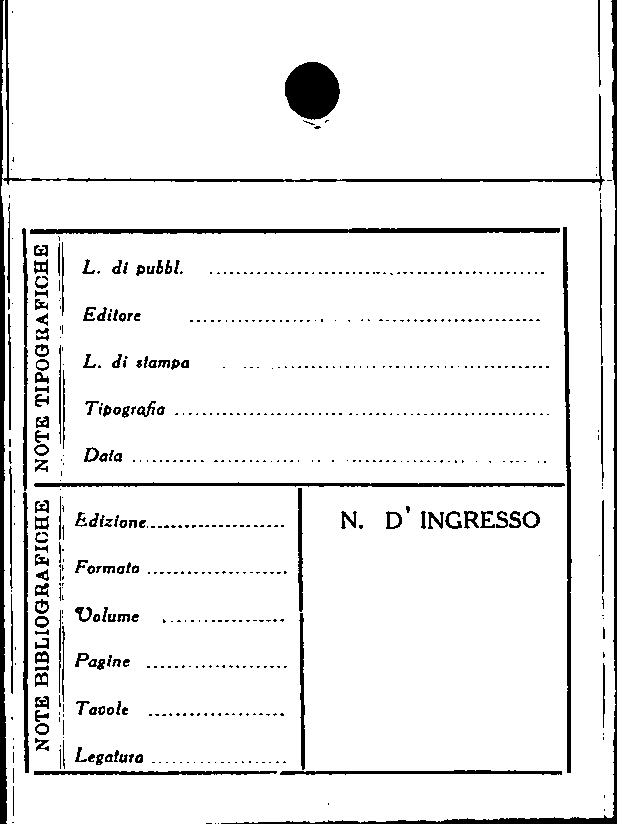 NOTE TIPOGRAFICHE

L. di pubbl. ____

Editore ____

L. di stampa ____

Tipografia ____

Data ____

NOTE BIBLIOGRAFICHE

Edizione ____

Formato ____

Volume ____

Pagine ____

Tavole ____

Legatura ____

N. D' INGRESSO